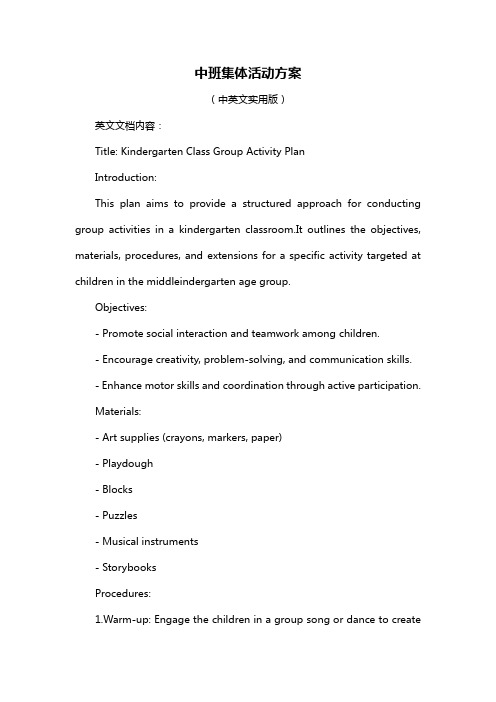 中班集体活动方案

（中英文实用版）

英文文档内容：

Title: Kindergarten Class Group Activity Plan

Introduction:

This plan aims to provide a structured approach for conducting group activities in a kindergarten classroom.It outlines the objectives, materials, procedures, and extensions for a specific activity targeted at children in the middleindergarten age group.

Objectives:

- Promote social interaction and teamwork among children.

- Encourage creativity, problem-solving, and communication skills.

- Enhance motor skills and coordination through active participation.

Materials:

- Art supplies (crayons, markers, paper)

- Playdough

- Blocks

- Puzzles

- Musical instruments

- Storybooks

Procedures:

1.Warm-up: Engage the children in a group song or dance to create